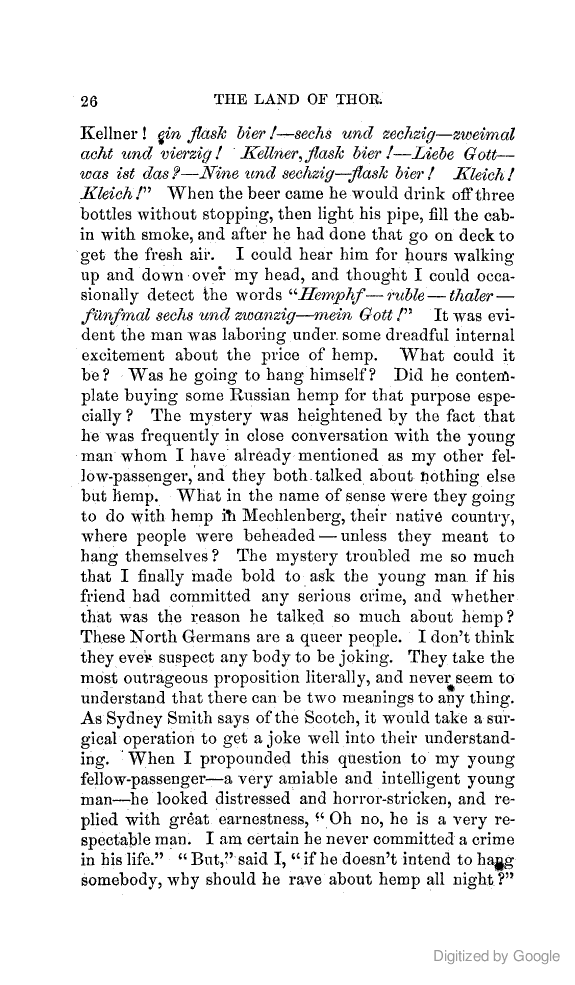 26 THE LAND OF THOR.

Kellner! ein flask bier!—sechs und zechzig—zweimal acht und vierzig! Kellner, flask bier!—Liebe Gott—was ist das?—Nine und sechzig—flask bier! Kleich! Kleich!" When the beer came he would drink off three bottles without stopping, then light his pipe, fill the cabin with smoke, and after he had done that go on deck to get the fresh air. I could hear him for hours walking up and down over my head, and thought I could occasionally detect the words "Hemphf—ruble—thaler—fünfmal sechs und zwanzig—mein Gott!" It was evident the man was laboring under some dreadful internal excitement about the price of hemp. What could it be? Was he going to hang himself? Did he contemplate buying some Russian hemp for that purpose especially? The mystery was heightened by the fact that he was frequently in close conversation with the young man whom I have already mentioned as my other fellow-passenger, and they both talked about nothing else but hemp. What in the name of sense were they going to do with hemp in Mechlenberg, their native country, where people were beheaded—unless they meant to hang themselves? The mystery troubled me so much that I finally made bold to ask the young man if his friend had committed any serious crime, and whether that was the reason he talked so much about hemp? These North Germans are a queer people. I don't think they ever suspect any body to be joking. They take the most outrageous proposition literally, and never seem to understand that there can be two meanings to any thing. As Sydney Smith says of the Scotch, it would take a surgical operation to get a joke well into their understanding. When I propounded this question to my young fellow-passenger—a very amiable and intelligent young man—he looked distressed and horror-stricken, and replied with great earnestness, "Oh no, he is a very respectable man. I am certain he never committed a crime in his life." "But," said I, "if he doesn't intend to hang somebody, why should he rave about hemp all night?"

Digitized by Google